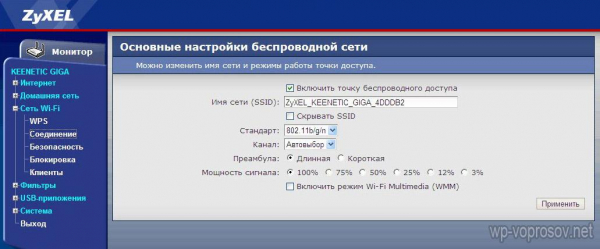 ZyXEL

Монитор

KEENETIC GIGA
Интернет
Домашняя сеть
Сеть Wi-Fi
WPS
Соединение
Безопасность
Блокировка
Клиенты
Фильтры
USB-приложения
Система
Выход

Основные настройки беспроводной сети

Можно изменить имя сети и режимы работы точки доступа.

Включить точку беспроводного доступа

Имя сети (SSID): ZyXEL_KEENETIC_GIGA_4DDDB2

Скрывать SSID

Стандарт: 802.11b/g/n

Канал: Автовыбор

Преамбула: Длинная Короткая

Мощность сигнала: 100% 75% 50% 25% 12% 3%

Включить режим Wi-Fi Multimedia (WMM)

Применить

wp-voprosov.net